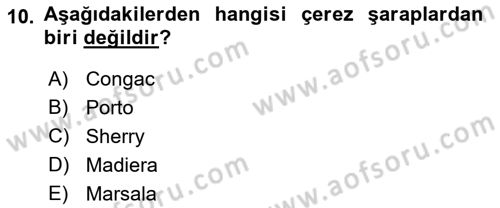 10. Aşağıdakilerden hangisi çerez şaraplardan biri değildir?

A) Congac
B) Porto
C) Sherry
D) Madiera
E) Marsala

www.aofsoru.com
www.aofsoru.com
www.aofsoru.com
www.aofsoru.com